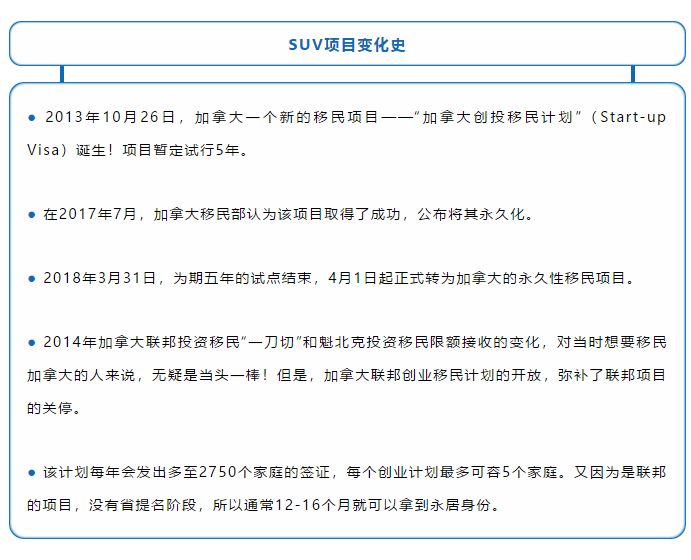 SUV项目变化史

● 2013年10月26日，加拿大一个新的移民项目——“加拿大创投移民计划”（Start-up Visa）诞生！项目暂定试行5年。

● 在2017年7月，加拿大移民部认为该项目取得了成功，公布将其永久化。

● 2018年3月31日，为期五年的试点结束，4月1日起正式转为加拿大的永久性移民项目。

● 2014年加拿大联邦投资移民“一刀切”和魁北克投资移民限额接收的变化，对当时想要移民加拿大的人来说，无疑是当头一棒！但是，加拿大联邦创业移民计划的开放，弥补了联邦项目的关停。

● 该计划每年会发出多至2750个家庭的签证，每个创业计划最多可容5个家庭。又因为是联邦的项目，没有省提名阶段，所以通常12-16个月就可以拿到永居身份。